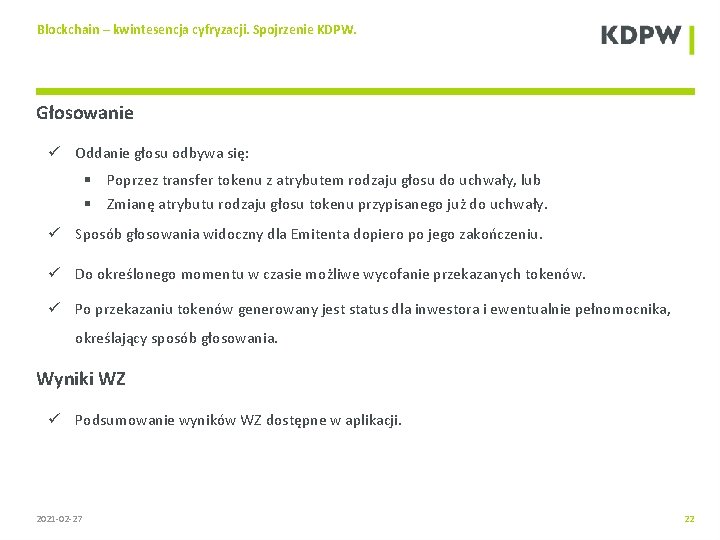 Blockchain – kwintesencja cyfryzacji. Spojrzenie KDPW.

KDPW

Głosowanie

✓ Oddanie głosu odbywa się:

▪ Poprzez transfer tokenu z atrybutem rodzaju głosu do uchwały, lub

▪ Zmianę atrybutu rodzaju głosu tokenu przypisanego już do uchwały.

✓ Sposób głosowania widoczny dla Emitenta dopiero po jego zakończeniu.

✓ Do określonego momentu w czasie możliwe wycofanie przekazanych tokenów.

✓ Po przekazaniu tokenów generowany jest status dla inwestora i ewentualnie pełnomocnika, określający sposób głosowania.

Wyniki WZ

✓ Podsumowanie wyników WZ dostępne w aplikacji.

2021-02-27

22